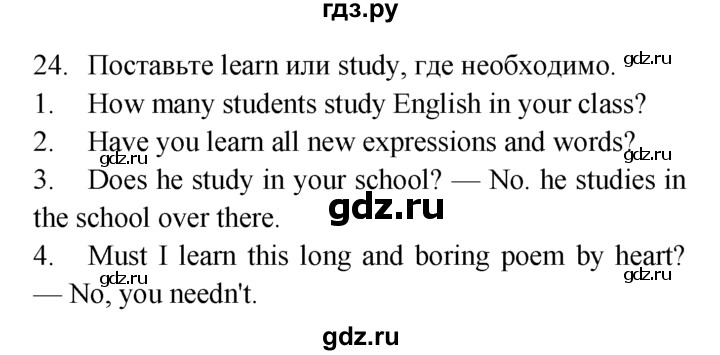 гдз.ру

24. Поставьте learn или study, где необходимо. gdz.ru

1. How many students study English in your class?

2. Have you learn all new expressions and words?

gdz.ru gdz.ru

3. Does he study in your school? — No. he studies in the school over there.

gdz.ru

4. Must I learn this long and boring poem by heart? — No, you needn't.

gdz.ru gdz.ru

gdz.ru